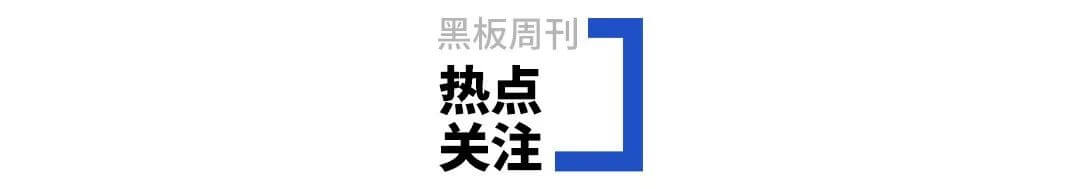 黑板周刊

热点
关注